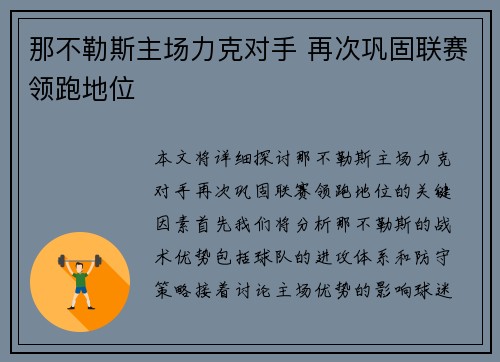 那不勒斯主场力克对手 再次巩固联赛领跑地位

本文将详细探讨那不勒斯主场力克对手再次巩固联赛领跑地位的关键因素首先我们将分析那不勒斯的战术优势包括球队的进攻体系和防守策略接着讨论主场优势的影响球迷